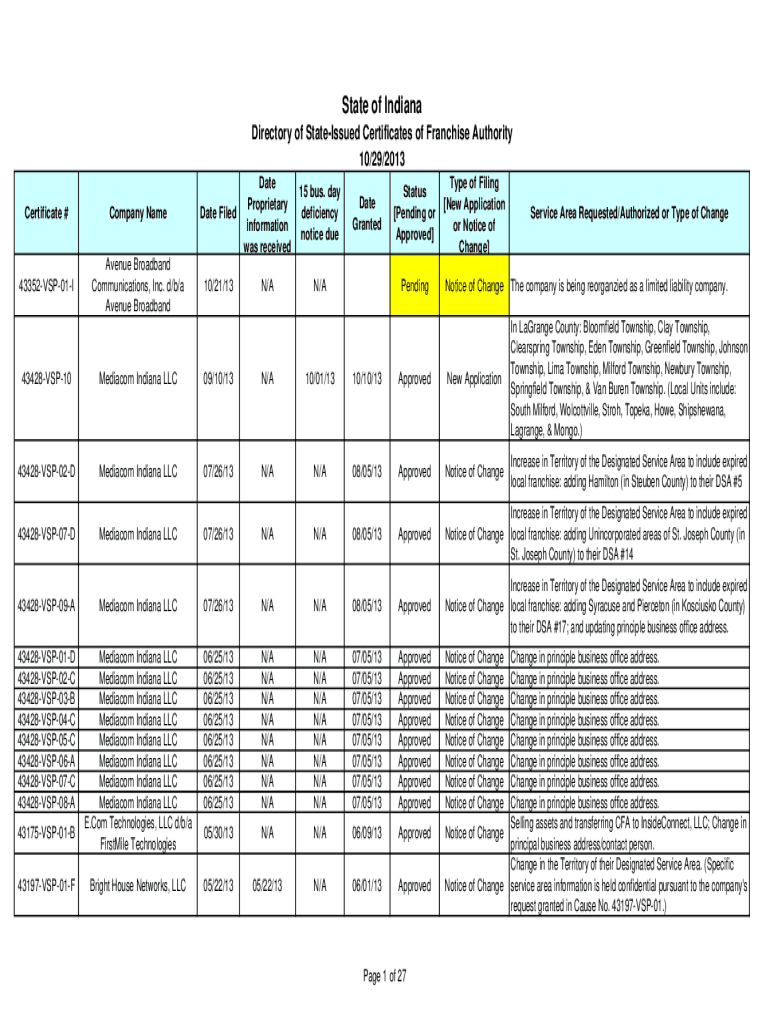 State of Indiana

Directory of State-Issued Certificates of Franchise Authority

10/29/2013

| Certificate # | Company Name | Date Filed | Date Proprietary information was received | 15 bus. day deficiency notice due | Date Granted | Status [Pending or Approved] | Type of Filing [New Application or Notice of Change] | Service Area Requested/Authorized or Type of Change |
|---|---|---|---|---|---|---|---|---|
| 43352-VSP-01-I | Avenue Broadband Communications, Inc. d/b/a Avenue Broadband | 10/21/13 | N/A | N/A | | Pending | Notice of Change | The company is being reorganzied as a limited liability company. |
| 43428-VSP-10 | Mediacom Indiana LLC | 09/10/13 | N/A | 10/01/13 | 10/10/13 | Approved | New Application | In LaGrange County: Bloomfield Township, Clay Township, Clearspring Township, Eden Township, Greenfield Township, Johnson Township, Lima Township, Milford Township, Newbury Township, Springfield Township, & Van Buren Township. (Local Units include: South Milford, Wolcottville, Stroh, Topeka, Howe, Shipshewana, Lagrange, & Mongo.) |
| 43428-VSP-02-D | Mediacom Indiana LLC | 07/26/13 | N/A | N/A | 08/05/13 | Approved | Notice of Change | Increase in Territory of the Designated Service Area to include expired local franchise: adding Hamilton (in Steuben County) to their DSA #5 |
| 43428-VSP-07-D | Mediacom Indiana LLC | 07/26/13 | N/A | N/A | 08/05/13 | Approved | Notice of Change | Increase in Territory of the Designated Service Area to include expired local franchise: adding Unincorporated areas of St. Joseph County (in St. Joseph County) to their DSA #14 |
| 43428-VSP-09-A | Mediacom Indiana LLC | 07/26/13 | N/A | N/A | 08/05/13 | Approved | Notice of Change | Increase in Territory of the Designated Service Area to include expired local franchise: adding Syracuse and Pierceton (in Kosciusko County) to their DSA #17; and updating principle business office address. |
| 43428-VSP-01-D | Mediacom Indiana LLC | 06/25/13 | N/A | N/A | 07/05/13 | Approved | Notice of Change | Change in principle business office address. |
| 43428-VSP-02-C | Mediacom Indiana LLC | 06/25/13 | N/A | N/A | 07/05/13 | Approved | Notice of Change | Change in principle business office address. |
| 43428-VSP-03-B | Mediacom Indiana LLC | 06/25/13 | N/A | N/A | 07/05/13 | Approved | Notice of Change | Change in principle business office address. |
| 43428-VSP-04-C | Mediacom Indiana LLC | 06/25/13 | N/A | N/A | 07/05/13 | Approved | Notice of Change | Change in principle business office address. |
| 43428-VSP-05-C | Mediacom Indiana LLC | 06/25/13 | N/A | N/A | 07/05/13 | Approved | Notice of Change | Change in principle business office address. |
| 43428-VSP-06-A | Mediacom Indiana LLC | 06/25/13 | N/A | N/A | 07/05/13 | Approved | Notice of Change | Change in principle business office address. |
| 43428-VSP-07-C | Mediacom Indiana LLC | 06/25/13 | N/A | N/A | 07/05/13 | Approved | Notice of Change | Change in principle business office address. |
| 43428-VSP-08-A | Mediacom Indiana LLC | 06/25/13 | N/A | N/A | 07/05/13 | Approved | Notice of Change | Change in principle business office address. |
| 43175-VSP-01-B | E.Com Technologies, LLC d/b/a FirstMile Technologies | 05/30/13 | N/A | N/A | 06/09/13 | Approved | Notice of Change | Selling assets and transferring CFA to InsideConnect, LLC; Change in principal business address/contact person. |
| 43197-VSP-01-F | Bright House Networks, LLC | 05/22/13 | 05/22/13 | N/A | 06/01/13 | Approved | Notice of Change | Change in the Territory of their Designated Service Area. (Specific service area information is held confidential pursuant to the company's request granted in Cause No. 43197-VSP-01.) |

Page 1 of 27